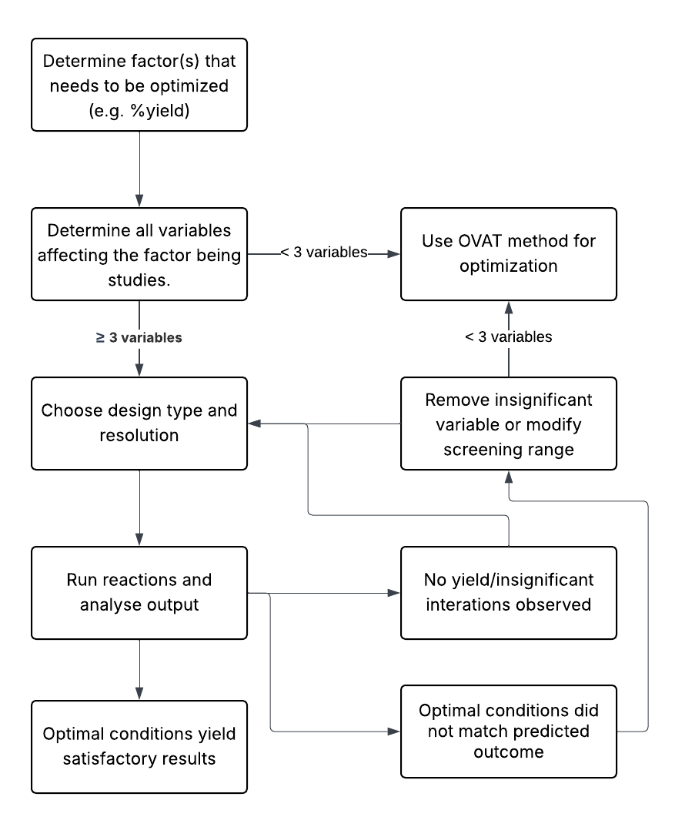 Determine factor(s) that needs to be optimized (e.g. %yield)

Determine all variables affecting the factor being studies.

< 3 variables

Use OVAT method for optimization

≥ 3 variables

< 3 variables

Choose design type and resolution

Remove insignificant variable or modify screening range

Run reactions and analyse output

No yield/insignificant interations observed

Optimal conditions yield satisfactory results

Optimal conditions did not match predicted outcome